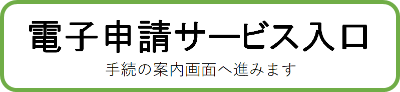 電子申請サービス入口

手続の案内画面へ進みます